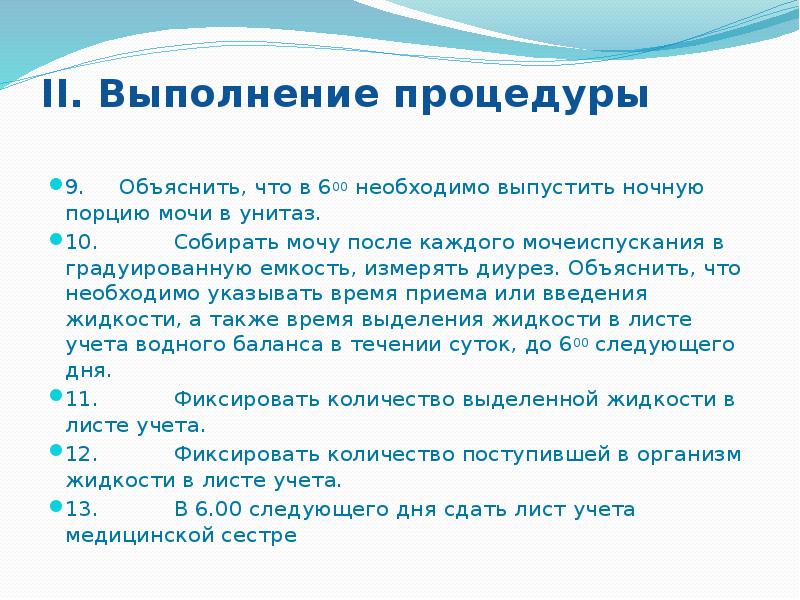 II. Выполнение процедуры

9. Объяснить, что в $6^{00}$ необходимо выпустить ночную порцию мочи в унитаз.

10. Собирать мочу после каждого мочеиспускания в градуированную емкость, измерять диурез. Объяснить, что необходимо указывать время приема или введения жидкости, а также время выделения жидкости в листе учета водного баланса в течении суток, до $6^{00}$ следующего дня.

11. Фиксировать количество выделенной жидкости в листе учета.

12. Фиксировать количество поступившей в организм жидкости в листе учета.

13. В 6.00 следующего дня сдать лист учета медицинской сестре